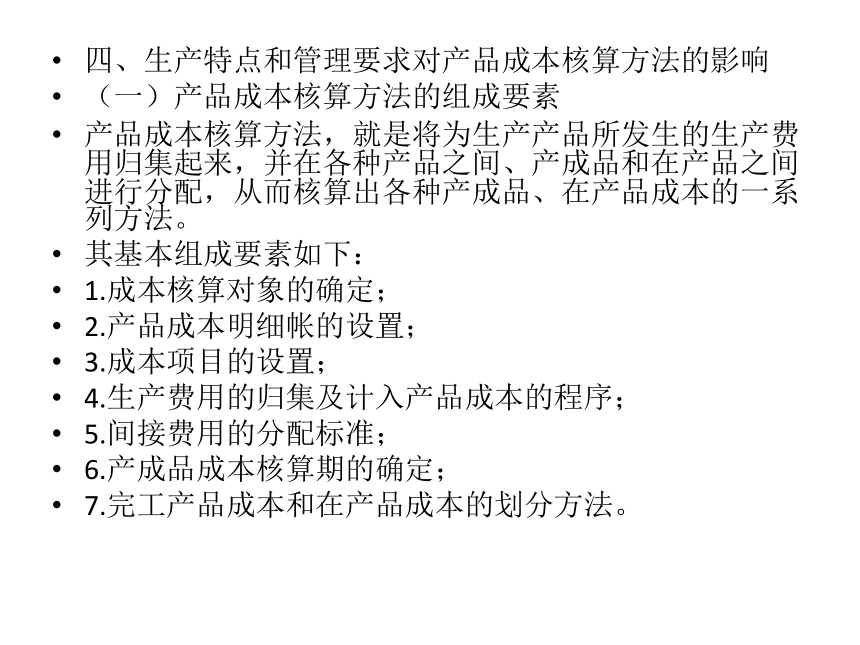 • 四、生产特点和管理要求对产品成本核算方法的影响
• （一）产品成本核算方法的组成要素
• 产品成本核算方法，就是将为生产产品所发生的生产费用归集起来，并在各种产品之间、产成品和在产品之间进行分配，从而核算出各种产成品、在产品成本的一系列方法。
• 其基本组成要素如下：
• 1.成本核算对象的确定；
• 2.产品成本明细帐的设置；
• 3.成本项目的设置；
• 4.生产费用的归集及计入产品成本的程序；
• 5.间接费用的分配标准；
• 6.产成品成本核算期的确定；
• 7.完工产品成本和在产品成本的划分方法。